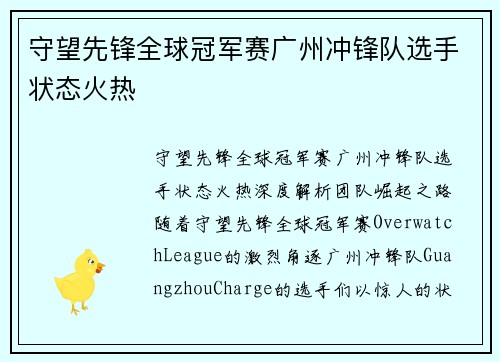 守望先锋全球冠军赛广州冲锋队选手状态火热

守望先锋全球冠军赛广州冲锋队选手状态火热深度解析团队崛起之路随着守望先锋全球冠军赛OverwatchLeague的激烈角逐广州冲锋队GuangzhouCharge的选手们以惊人的状